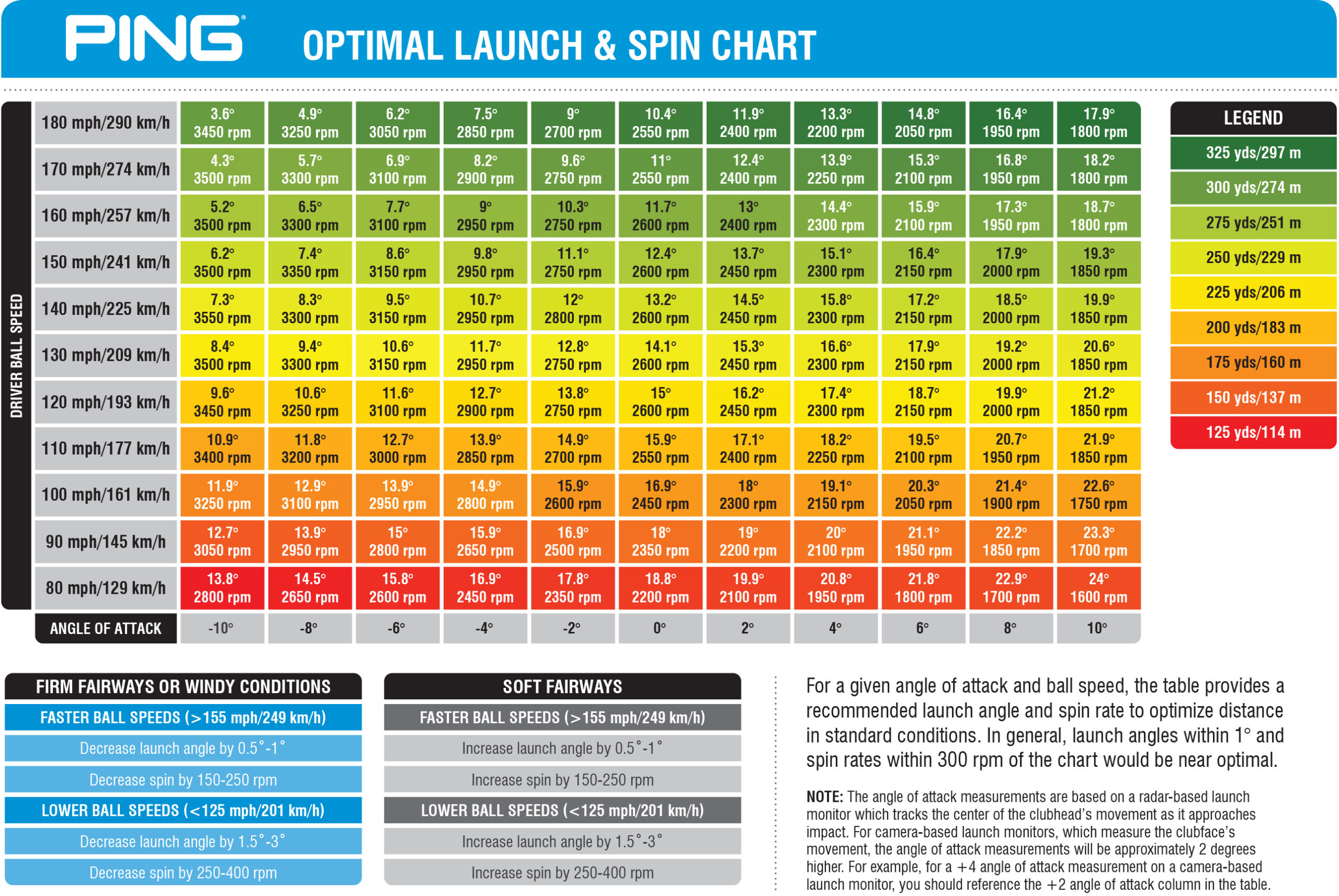 PING

OPTIMAL LAUNCH & SPIN CHART

DRIVER BALL SPEED

| | | | | | | | | | | | |
|---|---|---|---|---|---|---|---|---|---|---|---|
| 180 mph/290 km/h | 3.6° 3450 rpm | 4.9° 3250 rpm | 6.2° 3050 rpm | 7.5° 2850 rpm | 9° 2700 rpm | 10.4° 2550 rpm | 11.9° 2400 rpm | 13.3° 2200 rpm | 14.8° 2050 rpm | 16.4° 1950 rpm | 17.9° 1800 rpm |
| 170 mph/274 km/h | 4.3° 3500 rpm | 5.7° 3300 rpm | 6.9° 3100 rpm | 8.2° 2900 rpm | 9.6° 2750 rpm | 11° 2550 rpm | 12.4° 2400 rpm | 13.9° 2250 rpm | 15.3° 2100 rpm | 16.8° 1950 rpm | 18.2° 1800 rpm |
| 160 mph/257 km/h | 5.2° 3500 rpm | 6.5° 3300 rpm | 7.7° 3100 rpm | 9° 2950 rpm | 10.3° 2750 rpm | 11.7° 2600 rpm | 13° 2400 rpm | 14.4° 2300 rpm | 15.9° 2100 rpm | 17.3° 1950 rpm | 18.7° 1800 rpm |
| 150 mph/241 km/h | 6.2° 3500 rpm | 7.4° 3350 rpm | 8.6° 3150 rpm | 9.8° 2950 rpm | 11.1° 2750 rpm | 12.4° 2600 rpm | 13.7° 2450 rpm | 15.1° 2300 rpm | 16.4° 2150 rpm | 17.9° 2000 rpm | 19.3° 1850 rpm |
| 140 mph/225 km/h | 7.3° 3550 rpm | 8.3° 3300 rpm | 9.5° 3150 rpm | 10.7° 2950 rpm | 12° 2800 rpm | 13.2° 2600 rpm | 14.5° 2450 rpm | 15.8° 2300 rpm | 17.2° 2150 rpm | 18.5° 2000 rpm | 19.9° 1850 rpm |
| 130 mph/209 km/h | 8.4° 3500 rpm | 9.4° 3300 rpm | 10.6° 3150 rpm | 11.7° 2950 rpm | 12.8° 2750 rpm | 14.1° 2600 rpm | 15.3° 2450 rpm | 16.6° 2300 rpm | 17.9° 2150 rpm | 19.2° 2000 rpm | 20.6° 1850 rpm |
| 120 mph/193 km/h | 9.6° 3450 rpm | 10.6° 3250 rpm | 11.6° 3100 rpm | 12.7° 2900 rpm | 13.8° 2750 rpm | 15° 2600 rpm | 16.2° 2450 rpm | 17.4° 2300 rpm | 18.7° 2150 rpm | 19.9° 2000 rpm | 21.2° 1850 rpm |
| 110 mph/177 km/h | 10.9° 3400 rpm | 11.8° 3200 rpm | 12.7° 3000 rpm | 13.9° 2850 rpm | 14.9° 2700 rpm | 15.9° 2550 rpm | 17.1° 2400 rpm | 18.2° 2250 rpm | 19.5° 2100 rpm | 20.7° 1950 rpm | 21.9° 1850 rpm |
| 100 mph/161 km/h | 11.9° 3250 rpm | 12.9° 3100 rpm | 13.9° 2950 rpm | 14.9° 2800 rpm | 15.9° 2600 rpm | 16.9° 2450 rpm | 18° 2300 rpm | 19.1° 2150 rpm | 20.3° 2050 rpm | 21.4° 1900 rpm | 22.6° 1750 rpm |
| 90 mph/145 km/h | 12.7° 3050 rpm | 13.9° 2950 rpm | 15° 2800 rpm | 15.9° 2650 rpm | 16.9° 2500 rpm | 18° 2350 rpm | 19° 2200 rpm | 20° 2100 rpm | 21.1° 1950 rpm | 22.2° 1850 rpm | 23.3° 1700 rpm |
| 80 mph/129 km/h | 13.8° 2800 rpm | 14.5° 2650 rpm | 15.8° 2600 rpm | 16.9° 2450 rpm | 17.8° 2350 rpm | 18.8° 2200 rpm | 19.9° 2100 rpm | 20.8° 1950 rpm | 21.8° 1800 rpm | 22.9° 1700 rpm | 24° 1600 rpm |
| ANGLE OF ATTACK | -10° | -8° | -6° | -4° | -2° | 0° | 2° | 4° | 6° | 8° | 10° |

LEGEND
325 yds/297 m
300 yds/274 m
275 yds/251 m
250 yds/229 m
225 yds/206 m
200 yds/183 m
175 yds/160 m
150 yds/137 m
125 yds/114 m

FIRM FAIRWAYS OR WINDY CONDITIONS
FASTER BALL SPEEDS (>155 mph/249 km/h)
Decrease launch angle by 0.5°-1°
Decrease spin by 150-250 rpm
LOWER BALL SPEEDS (<125 mph/201 km/h)
Decrease launch angle by 1.5°-3°
Decrease spin by 250-400 rpm

SOFT FAIRWAYS
FASTER BALL SPEEDS (>155 mph/249 km/h)
Increase launch angle by 0.5°-1°
Increase spin by 150-250 rpm
LOWER BALL SPEEDS (<125 mph/201 km/h)
Increase launch angle by 1.5°-3°
Increase spin by 250-400 rpm

For a given angle of attack and ball speed, the table provides a recommended launch angle and spin rate to optimize distance in standard conditions. In general, launch angles within 1° and spin rates within 300 rpm of the chart would be near optimal.

NOTE: The angle of attack measurements are based on a radar-based launch monitor which tracks the center of the clubhead's movement as it approaches impact. For camera-based launch monitors, which measure the clubface's movement, the angle of attack measurements will be approximately 2 degrees higher. For example, for a +4 angle of attack measurement on a camera-based launch monitor, you should reference the +2 angle of attack column in the table.